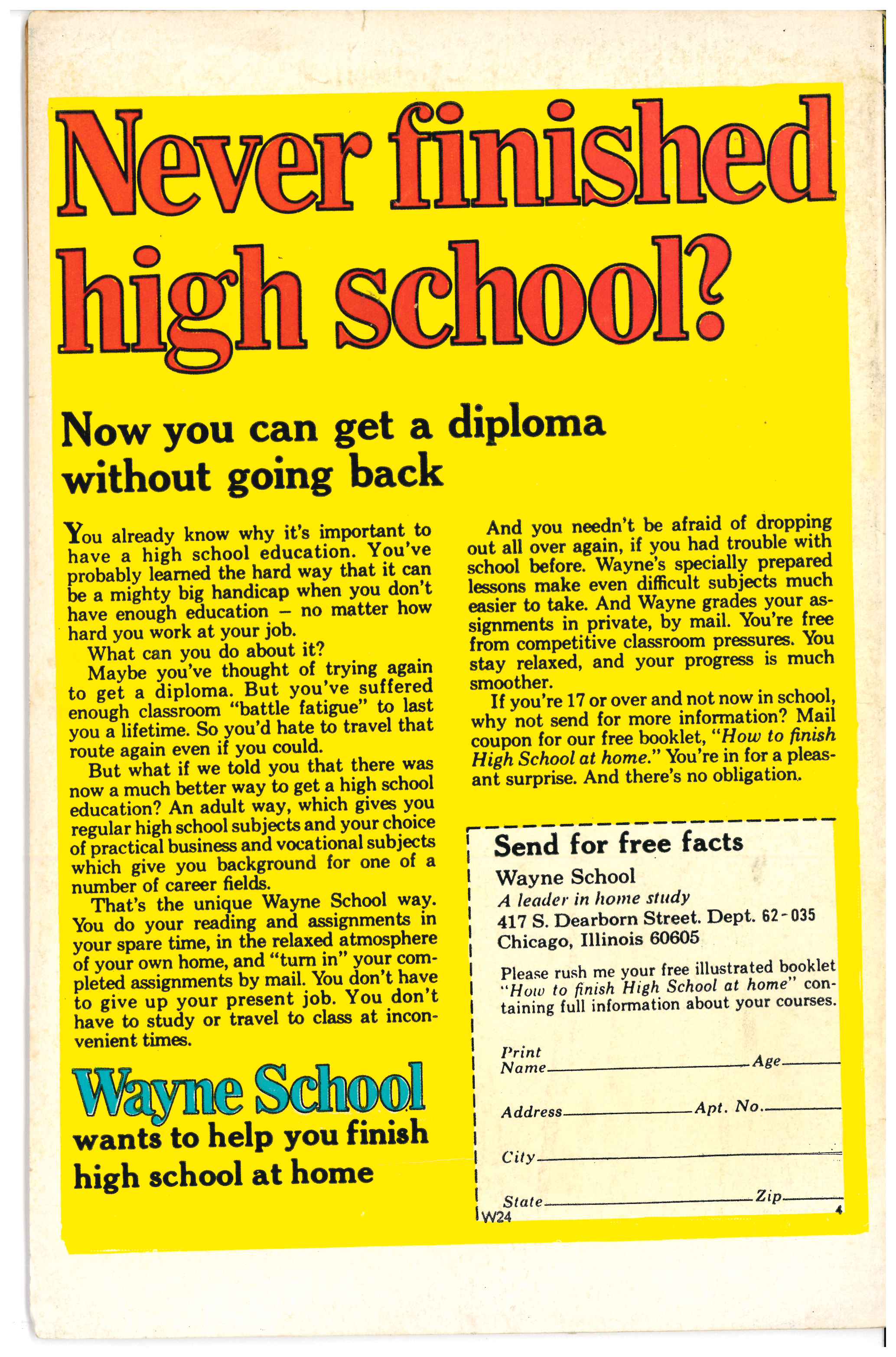 Never finished high school?

Now you can get a diploma without going back

You already know why it's important to have a high school education. You've probably learned the hard way that it can be a mighty big handicap when you don't have enough education – no matter how hard you work at your job.

What can you do about it?

Maybe you've thought of trying again to get a diploma. But you've suffered enough classroom "battle fatigue" to last you a lifetime. So you'd hate to travel that route again even if you could.

But what if we told you that there was now a much better way to get a high school education? An adult way, which gives you regular high school subjects and your choice of practical business and vocational subjects which give you background for one of a number of career fields.

That's the unique Wayne School way. You do your reading and assignments in your spare time, in the relaxed atmosphere of your own home, and "turn in" your completed assignments by mail. You don't have to give up your present job. You don't have to study or travel to class at inconvenient times.

Wayne School

wants to help you finish high school at home

And you needn't be afraid of dropping out all over again, if you had trouble with school before. Wayne's specially prepared lessons make even difficult subjects much easier to take. And Wayne grades your assignments in private, by mail. You're free from competitive classroom pressures. You stay relaxed, and your progress is much smoother.

If you're 17 or over and not now in school, why not send for more information? Mail coupon for our free booklet, "How to finish High School at home." You're in for a pleasant surprise. And there's no obligation.

Send for free facts

Wayne School
A leader in home study
417 S. Dearborn Street. Dept. 62-035
Chicago, Illinois 60605

Please rush me your free illustrated booklet "How to finish High School at home" containing full information about your courses.

Print Name ____ Age ____

Address ____ Apt. No. ____

City ____

State ____ Zip ____

W24 4